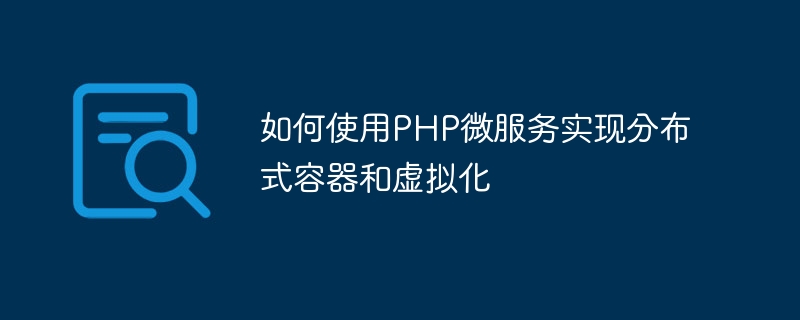 如何使用PHP微服务实现分布式容器和虚拟化